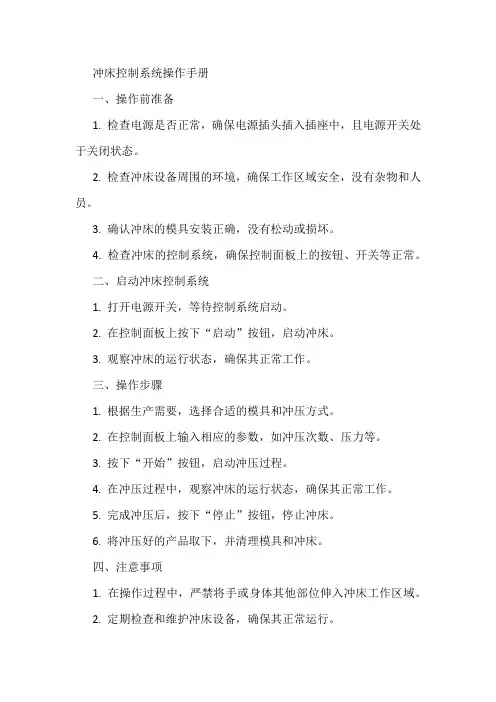 冲床控制系统操作手册

一、操作前准备

1. 检查电源是否正常，确保电源插头插入插座中，且电源开关处于关闭状态。

2. 检查冲床设备周围的环境，确保工作区域安全，没有杂物和人员。

3. 确认冲床的模具安装正确，没有松动或损坏。

4. 检查冲床的控制系统，确保控制面板上的按钮、开关等正常。

二、启动冲床控制系统

1. 打开电源开关，等待控制系统启动。

2. 在控制面板上按下“启动”按钮，启动冲床。

3. 观察冲床的运行状态，确保其正常工作。

三、操作步骤

1. 根据生产需要，选择合适的模具和冲压方式。

2. 在控制面板上输入相应的参数，如冲压次数、压力等。

3. 按下“开始”按钮，启动冲压过程。

4. 在冲压过程中，观察冲床的运行状态，确保其正常工作。

5. 完成冲压后，按下“停止”按钮，停止冲床。

6. 将冲压好的产品取下，并清理模具和冲床。

四、注意事项

1. 在操作过程中，严禁将手或身体其他部位伸入冲床工作区域。

2. 定期检查和维护冲床设备，确保其正常运行。